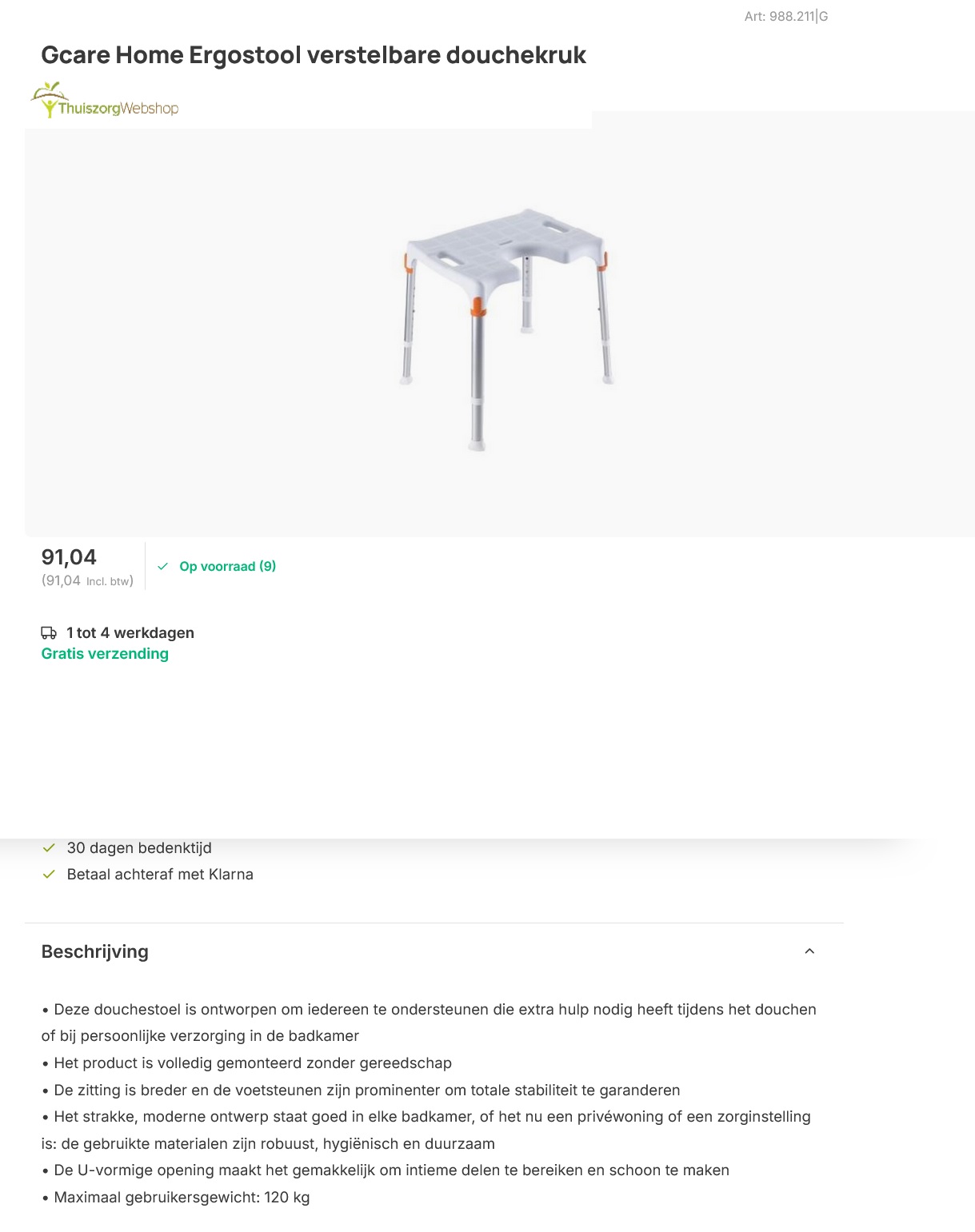 Art: 988.211|G

Gcare Home Ergostool verstelbare douchekruk

ThuiszorgWebshop

91,04
(91,04 Incl. btw)

Op voorraad (9)

1 tot 4 werkdagen
Gratis verzending

30 dagen bedenktijd
Betaal achteraf met Klarna

Beschrijving

• Deze douchestoel is ontworpen om iedereen te ondersteunen die extra hulp nodig heeft tijdens het douchen of bij persoonlijke verzorging in de badkamer
• Het product is volledig gemonteerd zonder gereedschap
• De zitting is breder en de voetsteunen zijn prominenter om totale stabiliteit te garanderen
• Het strakke, moderne ontwerp staat goed in elke badkamer, of het nu een privéwoning of een zorginstelling is: de gebruikte materialen zijn robuust, hygiënisch en duurzaam
• De U-vormige opening maakt het gemakkelijk om intieme delen te bereiken en schoon te maken
• Maximaal gebruikersgewicht: 120 kg